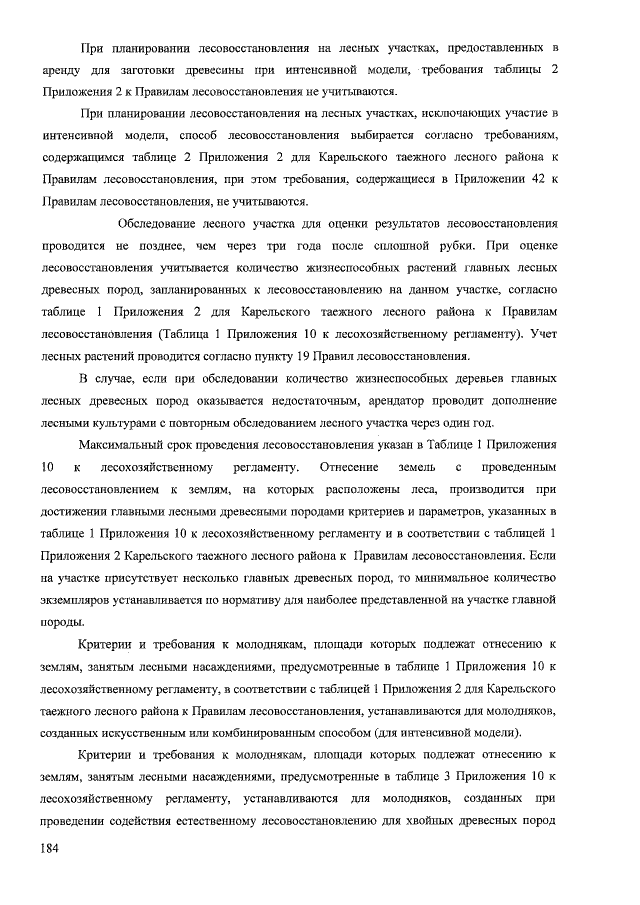 При планировании лесовосстановления на лесных участках, предоставленных в аренду для заготовки древесины при интенсивной модели, требования таблицы 2 Приложения 2 к Правилам лесовосстановления не учитываются.

При планировании лесовосстановления на лесных участках, исключающих участие в интенсивной модели, способ лесовосстановления выбирается согласно требованиям, содержащимся таблице 2 Приложения 2 для Карельского таежного лесного района к Правилам лесовосстановления, при этом требования, содержащиеся в Приложении 42 к Правилам лесовосстановления, не учитываются.

Обследование лесного участка для оценки результатов лесовосстановления проводится не позднее, чем через три года после сплошной рубки. При оценке лесовосстановления учитывается количество жизнеспособных растений главных лесных древесных пород, запланированных к лесовосстановлению на данном участке, согласно таблице 1 Приложения 2 для Карельского таежного лесного района к Правилам лесовосстановления (Таблица 1 Приложения 10 к лесохозяйственному регламенту). Учет лесных растений проводится согласно пункту 19 Правил лесовосстановления.

В случае, если при обследовании количество жизнеспособных деревьев главных лесных древесных пород оказывается недостаточным, арендатор проводит дополнение лесными культурами с повторным обследованием лесного участка через один год.

Максимальный срок проведения лесовосстановления указан в Таблице 1 Приложения 10 к лесохозяйственному регламенту. Отнесение земель с проведенным лесовосстановлением к землям, на которых расположены леса, производится при достижении главными лесными древесными породами критериев и параметров, указанных в таблице 1 Приложения 10 к лесохозяйственному регламенту и в соответствии с таблицей 1 Приложения 2 Карельского таежного лесного района к Правилам лесовосстановления. Если на участке присутствует несколько главных древесных пород, то минимальное количество экземпляров устанавливается по нормативу для наиболее представленной на участке главной породы.

Критерии и требования к молоднякам, площади которых подлежат отнесению к землям, занятым лесными насаждениями, предусмотренные в таблице 1 Приложения 10 к лесохозяйственному регламенту, в соответствии с таблицей 1 Приложения 2 для Карельского таежного лесного района к Правилам лесовосстановления, устанавливаются для молодняков, созданных искусственным или комбинированным способом (для интенсивной модели).

Критерии и требования к молоднякам, площади которых подлежат отнесению к землям, занятым лесными насаждениями, предусмотренные в таблице 3 Приложения 10 к лесохозяйственному регламенту, устанавливаются для молодняков, созданных при проведении содействия естественному лесовосстановлению для хвойных древесных пород

184